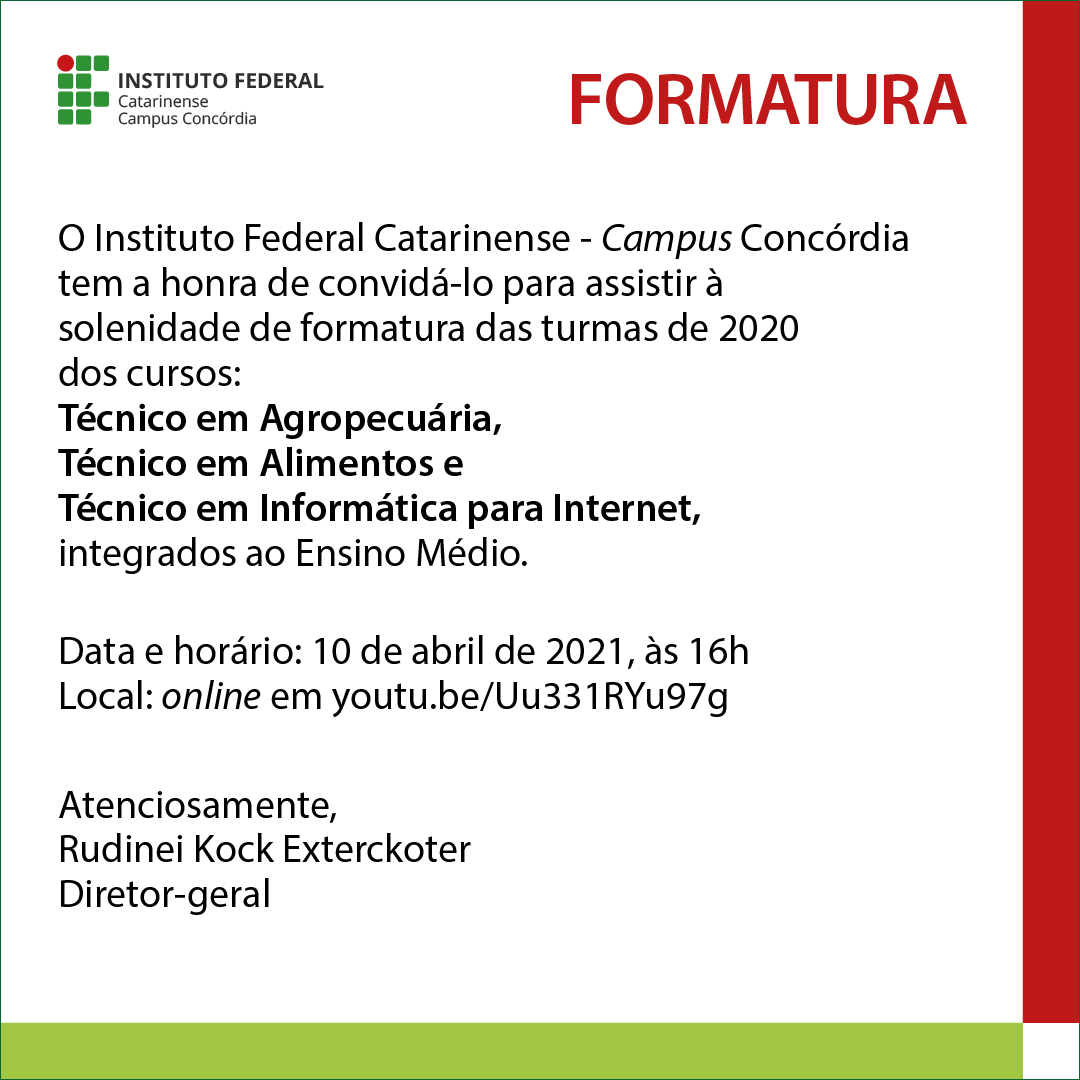 INSTITUTO FEDERAL
Catarinense
Campus Concórdia

FORMATURA

O Instituto Federal Catarinense - Campus Concórdia tem a honra de convidá-lo para assistir à solenidade de formatura das turmas de 2020 dos cursos:
Técnico em Agropecuária,
Técnico em Alimentos e
Técnico em Informática para Internet,
integrados ao Ensino Médio.

Data e horário: 10 de abril de 2021, às 16h
Local: online em youtu.be/Uu331RYu97g

Atenciosamente,
Rudinei Kock Exterckoter
Diretor-geral